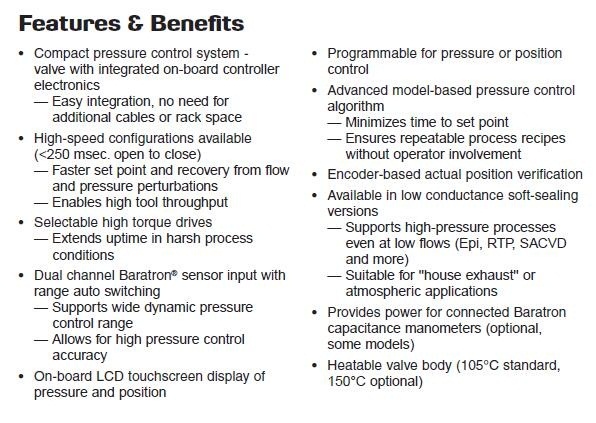 Features & Benefits

• Compact pressure control system - valve with integrated on-board controller electronics
— Easy integration, no need for additional cables or rack space

• High-speed configurations available (<250 msec. open to close)
— Faster set point and recovery from flow and pressure perturbations
— Enables high tool throughput

• Selectable high torque drives
— Extends uptime in harsh process conditions

• Dual channel Baratron® sensor input with range auto switching
— Supports wide dynamic pressure control range
— Allows for high pressure control accuracy

• On-board LCD touchscreen display of pressure and position

• Programmable for pressure or position control

• Advanced model-based pressure control algorithm
— Minimizes time to set point
— Ensures repeatable process recipes without operator involvement

• Encoder-based actual position verification

• Available in low conductance soft-sealing versions
— Supports high-pressure processes even at low flows (Epi, RTP, SACVD and more)
— Suitable for "house exhaust" or atmospheric applications

• Provides power for connected Baratron capacitance manometers (optional, some models)

• Heatable valve body (105°C standard, 150°C optional)